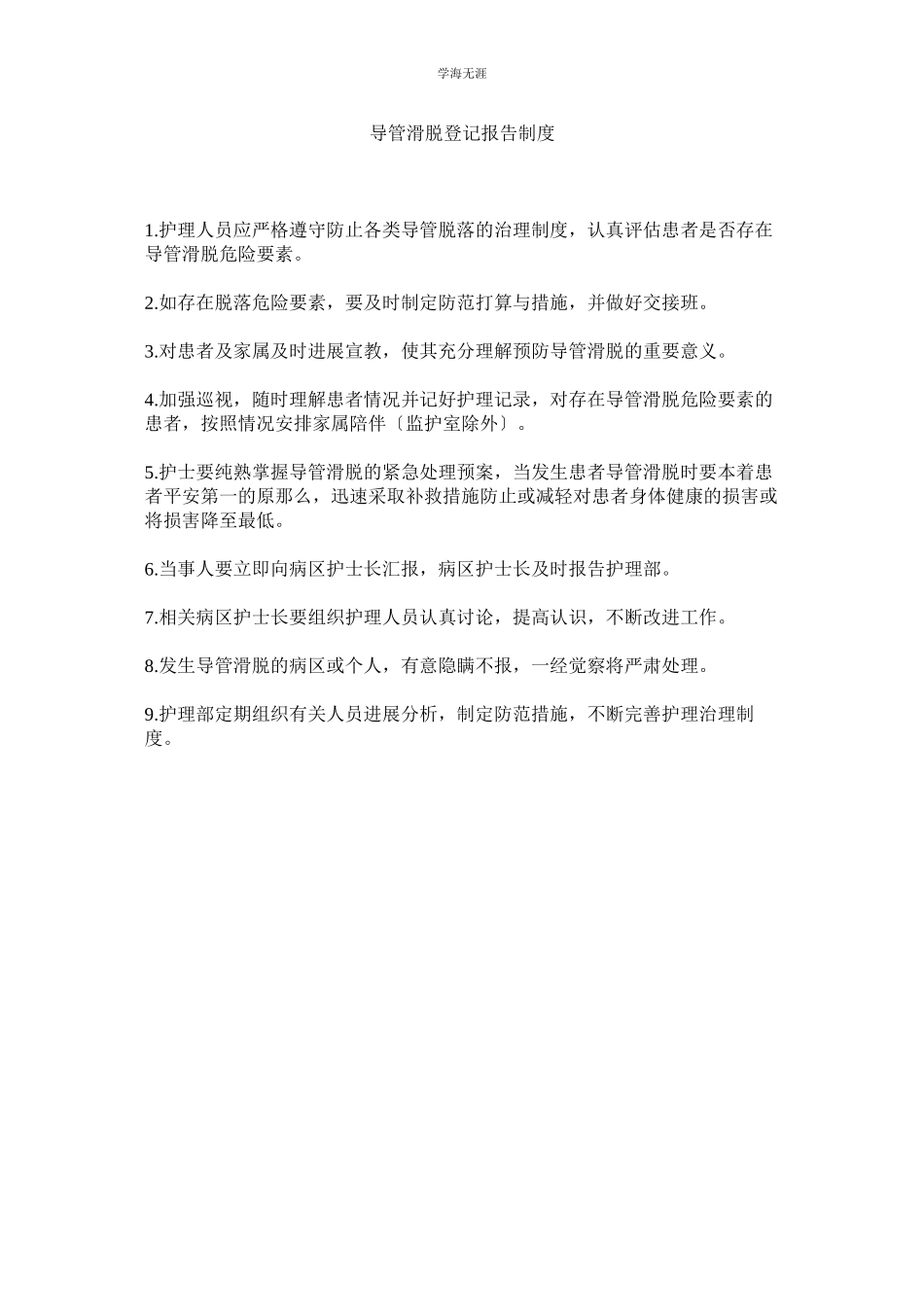 学海无涯

导管滑脱登记报告制度

1.护理人员应严格遵守防止各类导管脱落的治理制度，认真评估患者是否存在导管滑脱危险要素。

2.如存在脱落危险要素，要及时制定防范打算与措施，并做好交接班。

3.对患者及家属及时进展宣教，使其充分理解预防导管滑脱的重要意义。

4.加强巡视，随时理解患者情况并记好护理记录，对存在导管滑脱危险要素的患者，按照情况安排家属陪伴〔监护室除外〕。

5.护士要纯熟掌握导管滑脱的紧急处理预案，当发生患者导管滑脱时要本着患者平安第一的原那么，迅速采取补救措施防止或减轻对患者身体健康的损害或将损害降至最低。

6.当事人要立即向病区护士长汇报，病区护士长及时报告护理部。

7.相关病区护士长要组织护理人员认真讨论，提高认识，不断改进工作。

8.发生导管滑脱的病区或个人，有意隐瞒不报，一经觉察将严肃处理。

9.护理部定期组织有关人员进展分析，制定防范措施，不断完善护理治理制度。